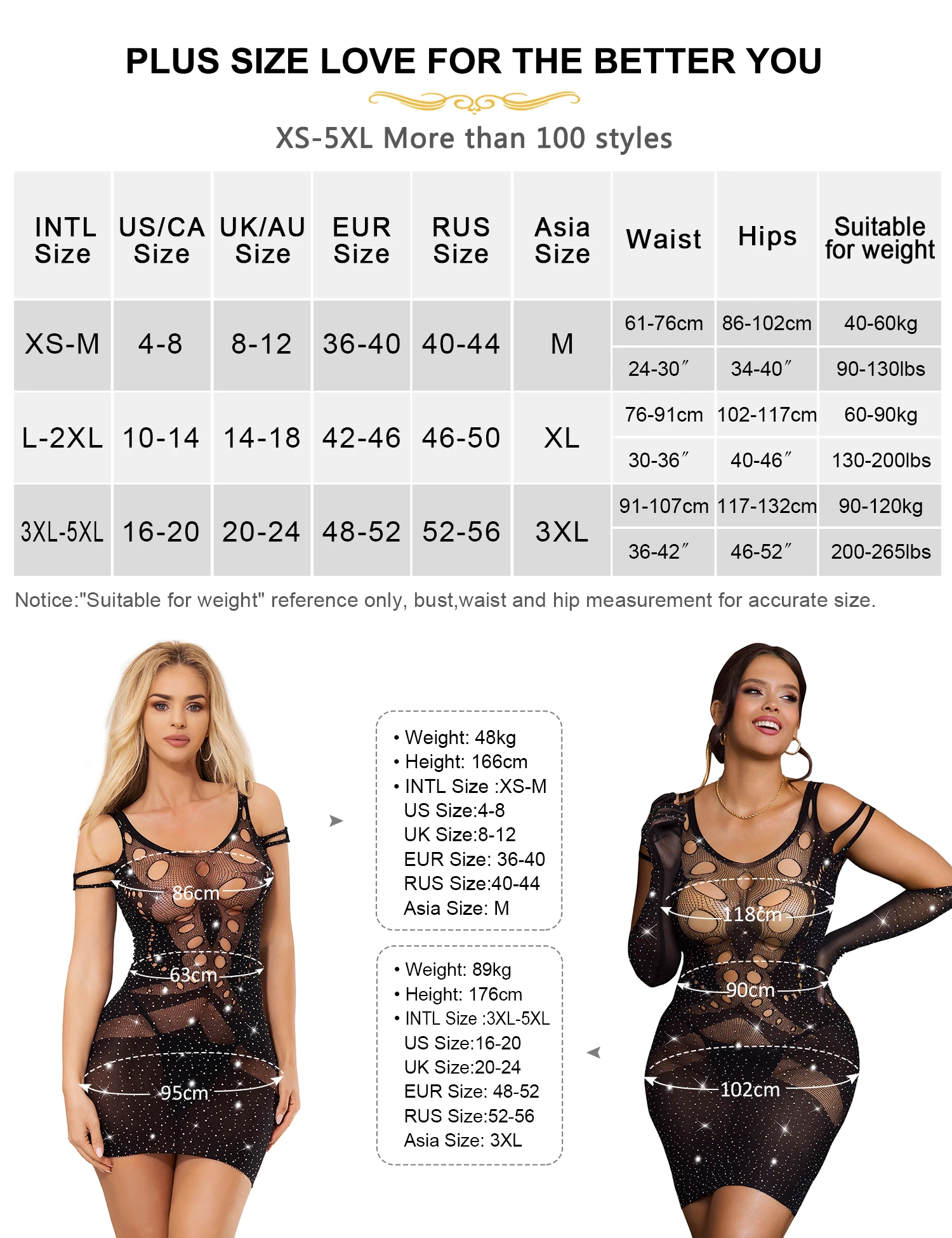 PLUS SIZE LOVE FOR THE BETTER YOU

XS-5XL More than 100 styles

| INTL Size | US/CA Size | UK/AU Size | EUR Size | RUS Size | Asia Size | Waist | Hips | Suitable for weight |
|---|---|---|---|---|---|---|---|---|
| XS-M | 4-8 | 8-12 | 36-40 | 40-44 | M | 61-76cm | 86-102cm | 40-60kg |
| | | | | | | 24-30″ | 34-40″ | 90-130lbs |
| L-2XL | 10-14 | 14-18 | 42-46 | 46-50 | XL | 76-91cm | 102-117cm | 60-90kg |
| | | | | | | 30-36″ | 40-46″ | 130-200lbs |
| 3XL-5XL | 16-20 | 20-24 | 48-52 | 52-56 | 3XL | 91-107cm | 117-132cm | 90-120kg |
| | | | | | | 36-42″ | 46-52″ | 200-265lbs |

Notice:"Suitable for weight" reference only, bust,waist and hip measurement for accurate size.

86cm
63cm
95cm

• Weight: 48kg
• Height: 166cm
• INTL Size :XS-M
US Size:4-8
UK Size:8-12
EUR Size: 36-40
RUS Size:40-44
Asia Size: M

• Weight: 89kg
• Height: 176cm
• INTL Size :3XL-5XL
US Size:16-20
UK Size:20-24
EUR Size: 48-52
RUS Size:52-56
Asia Size: 3XL

118cm
90cm
102cm